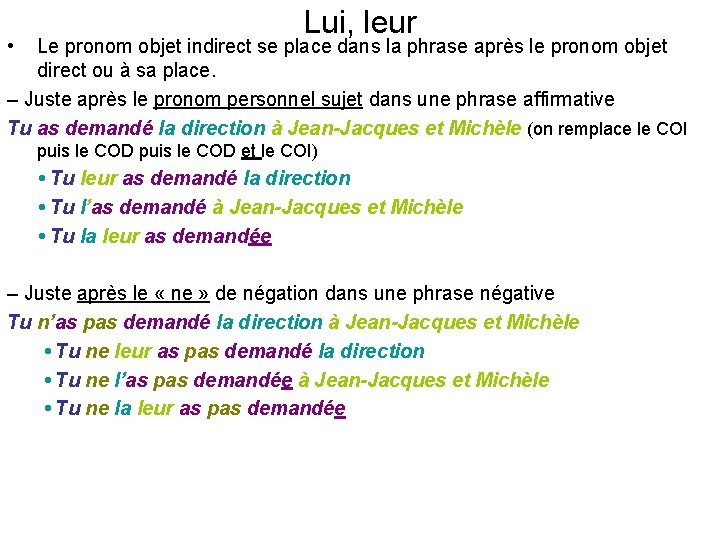 Lui, leur

• Le pronom objet indirect se place dans la phrase après le pronom objet direct ou à sa place.

– Juste après le pronom personnel sujet dans une phrase affirmative

Tu as demandé la direction à Jean-Jacques et Michèle (on remplace le COI puis le COD puis le COD et le COI)

• Tu leur as demandé la direction
• Tu l'as demandé à Jean-Jacques et Michèle
• Tu la leur as demandée

– Juste après le « ne » de négation dans une phrase négative

Tu n'as pas demandé la direction à Jean-Jacques et Michèle

• Tu ne leur as pas demandé la direction
• Tu ne l'as pas demandée à Jean-Jacques et Michèle
• Tu ne la leur as pas demandée